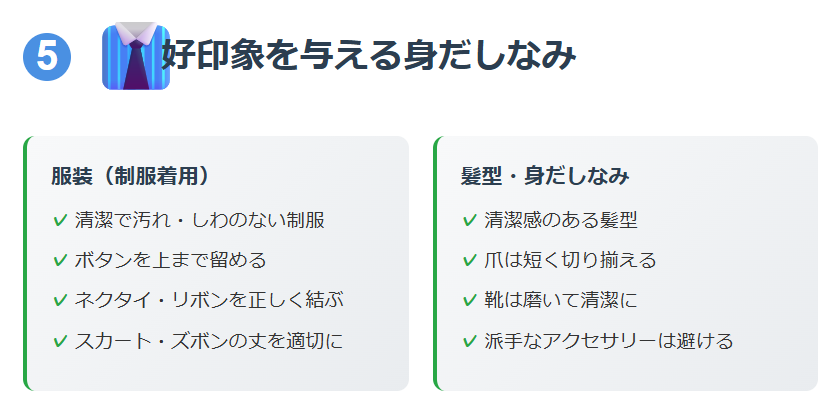 5 好印象を与える身だしなみ

服装（制服着用）

✓ 清潔で汚れ・しわのない制服

✓ ボタンを上まで留める

✓ ネクタイ・リボンを正しく結ぶ

✓ スカート・ズボンの丈を適切に

髪型・身だしなみ

✓ 清潔感のある髪型

✓ 爪は短く切り揃える

✓ 靴は磨いて清潔に

✓ 派手なアクセサリーは避ける